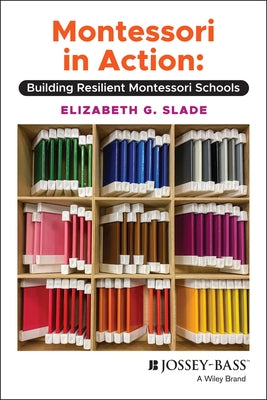 Montessori in Action:

Building Resilient Montessori Schools

ELIZABETH G. SLADE

JB JOSSEY-BASS™
A Wiley Brand